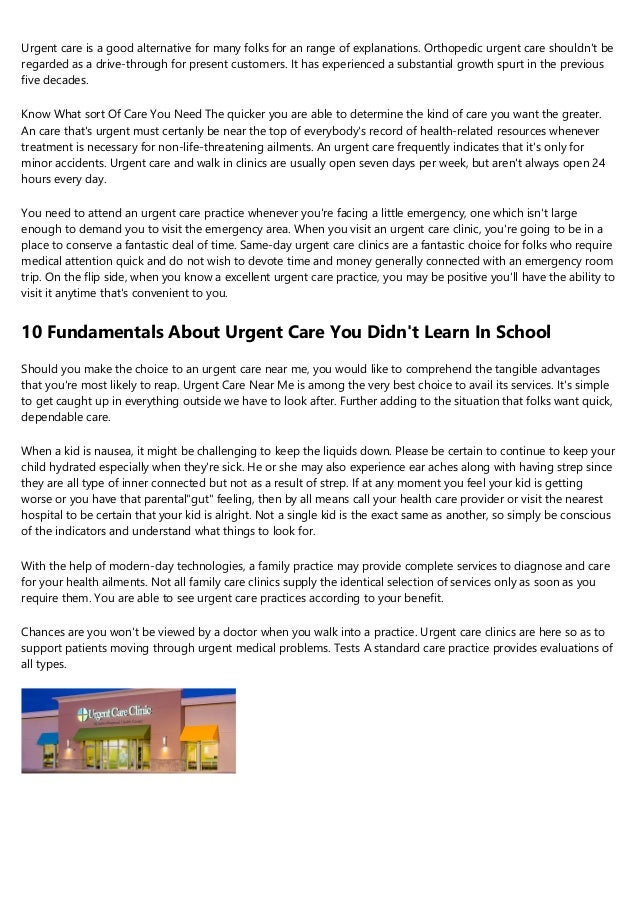 Urgent care is a good alternative for many folks for an range of explanations. Orthopedic urgent care shouldn't be regarded as a drive-through for present customers. It has experienced a substantial growth spurt in the previous five decades.

Know What sort Of Care You Need The quicker you are able to determine the kind of care you want the greater. An care that's urgent must certanly be near the top of everybody's record of health-related resources whenever treatment is necessary for non-life-threatening ailments. An urgent care frequently indicates that it's only for minor accidents. Urgent care and walk in clinics are usually open seven days per week, but aren't always open 24 hours every day.

You need to attend an urgent care practice whenever you're facing a little emergency, one which isn't large enough to demand you to visit the emergency area. When you visit an urgent care clinic, you're going to be in a place to conserve a fantastic deal of time. Same-day urgent care clinics are a fantastic choice for folks who require medical attention quick and do not wish to devote time and money generally connected with an emergency room trip. On the flip side, when you know a excellent urgent care practice, you may be positive you'll have the ability to visit it anytime that's convenient to you.

10 Fundamentals About Urgent Care You Didn't Learn In School

Should you make the choice to an urgent care near me, you would like to comprehend the tangible advantages that you're most likely to reap. Urgent Care Near Me is among the very best choice to avail its services. It's simple to get caught up in everything outside we have to look after. Further adding to the situation that folks want quick, dependable care.

When a kid is nausea, it might be challenging to keep the liquids down. Please be certain to continue to keep your child hydrated especially when they're sick. He or she may also experience ear aches along with having strep since they are all type of inner connected but not as a result of strep. If at any moment you feel your kid is getting worse or you have that parental"gut" feeling, then by all means call your health care provider or visit the nearest hospital to be certain that your kid is alright. Not a single kid is the exact same as another, so simply be conscious of the indicators and understand what things to look for.

With the help of modern-day technologies, a family practice may provide complete services to diagnose and care for your health ailments. Not all family care clinics supply the identical selection of services only as soon as you require them. You are able to see urgent care practices according to your benefit.

Chances are you won't be viewed by a doctor when you walk into a practice. Urgent care clinics are here so as to support patients moving through urgent medical problems. Tests A standard care practice provides evaluations of all types.

Urgent Care Clinic